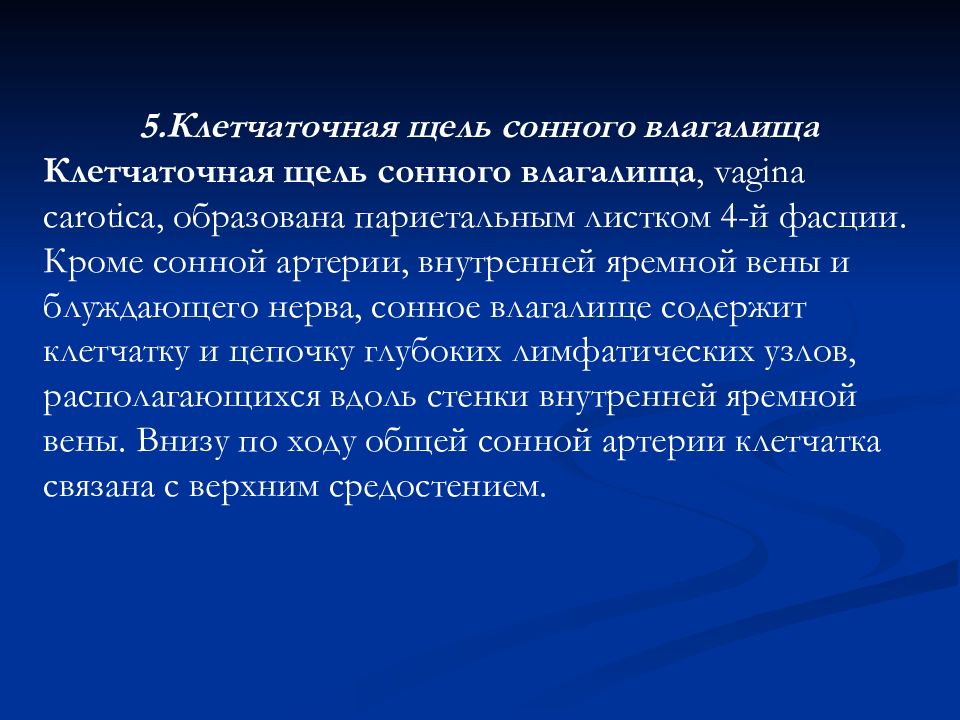 5.Клетчаточная щель сонного влагалища

Клетчаточная щель сонного влагалища, vagina carotica, образована париетальным листком 4-й фасции. Кроме сонной артерии, внутренней яремной вены и блуждающего нерва, сонное влагалище содержит клетчатку и цепочку глубоких лимфатических узлов, располагающихся вдоль стенки внутренней яремной вены. Внизу по ходу общей сонной артерии клетчатка связана с верхним средостением.